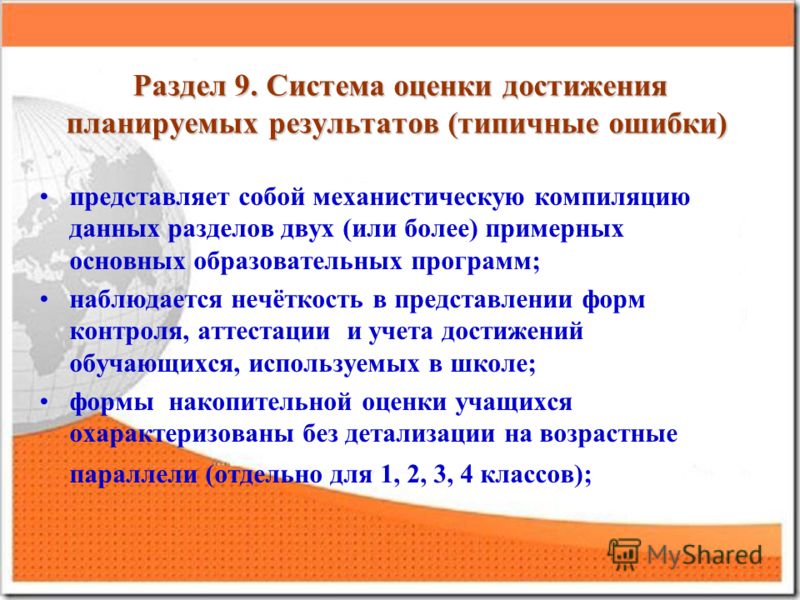 Раздел 9. Система оценки достижения планируемых результатов (типичные ошибки)

• представляет собой механистическую компиляцию данных разделов двух (или более) примерных основных образовательных программ;

• наблюдается нечёткость в представлении форм контроля, аттестации и учета достижений обучающихся, используемых в школе;

• формы накопительной оценки учащихся охарактеризованы без детализации на возрастные параллели (отдельно для 1, 2, 3, 4 классов);

MyShared